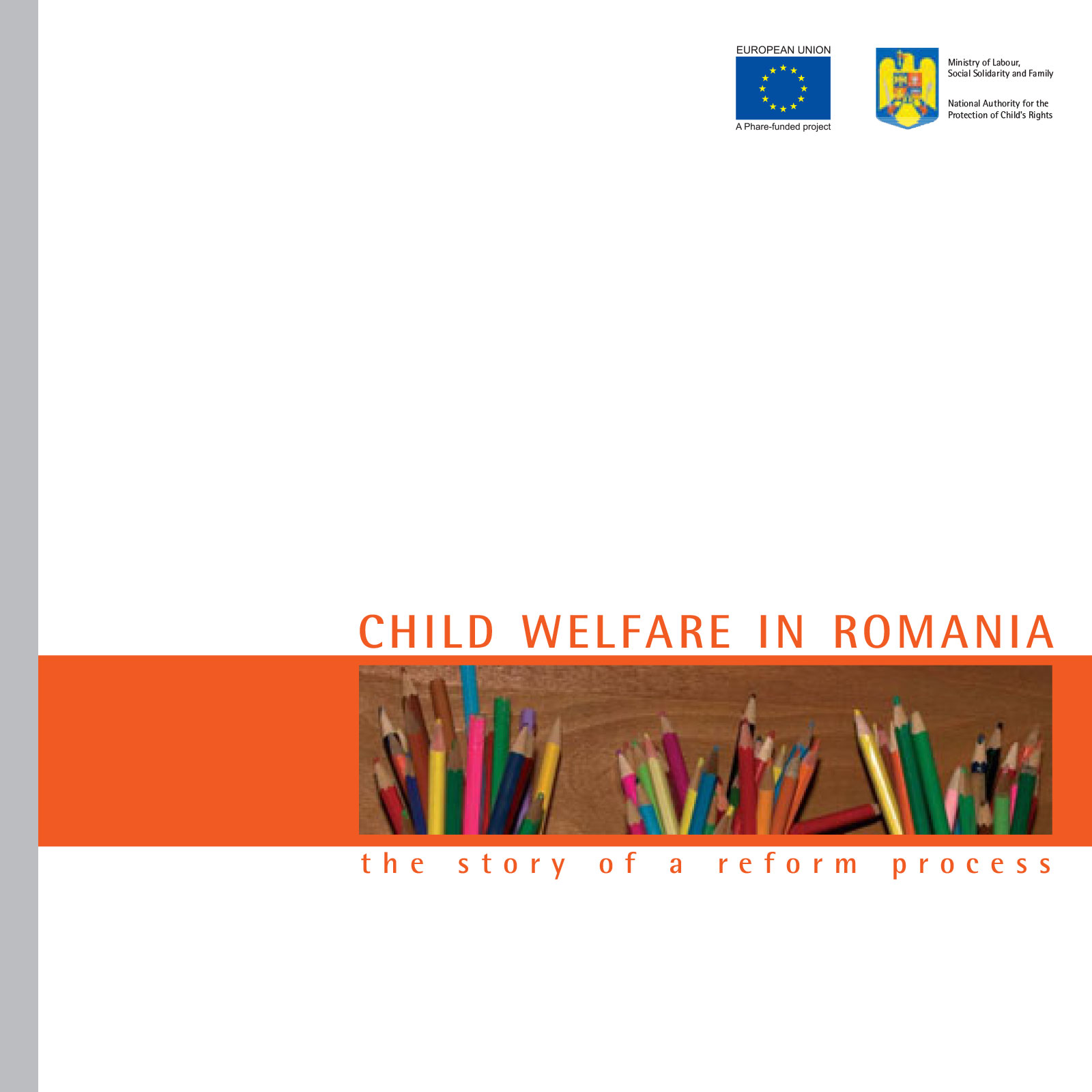 EUROPEAN UNION

A Phare-funded project

Ministry of Labour, Social Solidarity and Family

National Authority for the Protection of Child's Rights

CHILD WELFARE IN ROMANIA

the story of a reform process